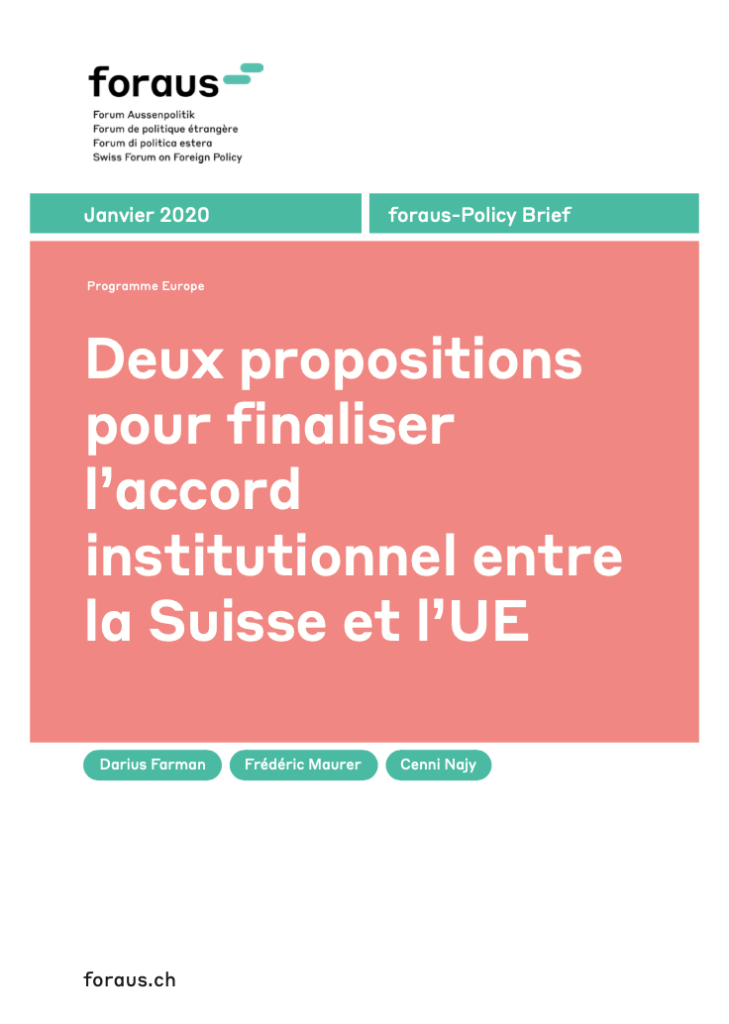 foraus

Forum Aussenpolitik
Forum de politique étrangère
Forum di politica estera
Swiss Forum on Foreign Policy

Janvier 2020

foraus-Policy Brief

Programme Europe

Deux propositions pour finaliser l'accord institutionnel entre la Suisse et l'UE

Darius Farman

Frédéric Maurer

Cenni Najy

foraus.ch